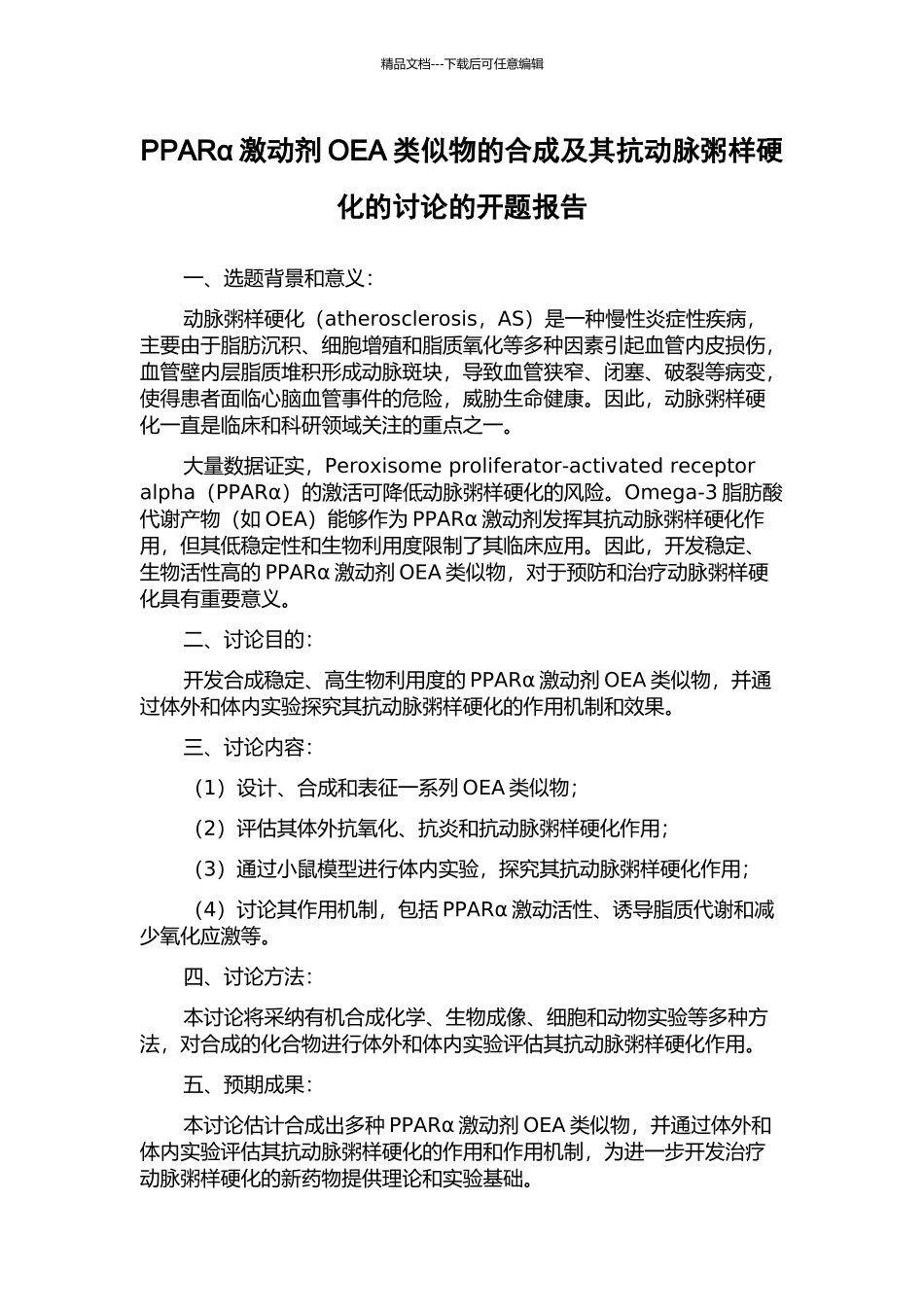 精品文档---下载后可任意编辑

PPARα 激动剂 OEA 类似物的合成及其抗动脉粥样硬化的讨论的开题报告

一、选题背景和意义:

动脉粥样硬化（atherosclerosis，AS）是一种慢性炎症性疾病，主要由于脂肪沉积、细胞增殖和脂质氧化等多种因素引起血管内皮损伤，血管壁内层脂质堆积形成动脉斑块，导致血管狭窄、闭塞、破裂等病变，使得患者面临心脑血管事件的危险，威胁生命健康。因此，动脉粥样硬化一直是临床和科研领域关注的重点之一。

大量数据证实，Peroxisome proliferator-activated receptor alpha（PPARα）的激活可降低动脉粥样硬化的风险。Omega-3 脂肪酸代谢产物（如 OEA）能够作为 PPARα 激动剂发挥其抗动脉粥样硬化作用，但其低稳定性和生物利用度限制了其临床应用。因此，开发稳定、生物活性高的 PPARα 激动剂 OEA 类似物，对于预防和治疗动脉粥样硬化具有重要意义。

二、讨论目的:

开发合成稳定、高生物利用度的 PPARα 激动剂 OEA 类似物，并通过体外和体内实验探究其抗动脉粥样硬化的作用机制和效果。

三、讨论内容:

（1）设计、合成和表征一系列 OEA 类似物;

（2）评估其体外抗氧化、抗炎和抗动脉粥样硬化作用;

（3）通过小鼠模型进行体内实验，探究其抗动脉粥样硬化作用;

（4）讨论其作用机制，包括 PPARα 激动活性、诱导脂质代谢和减少氧化应激等。

四、讨论方法:

本讨论将采纳有机合成化学、生物成像、细胞和动物实验等多种方法，对合成的化合物进行体外和体内实验评估其抗动脉粥样硬化作用。

五、预期成果:

本讨论估计合成出多种 PPARα 激动剂 OEA 类似物，并通过体外和体内实验评估其抗动脉粥样硬化的作用和作用机制，为进一步开发治疗动脉粥样硬化的新药物提供理论和实验基础。